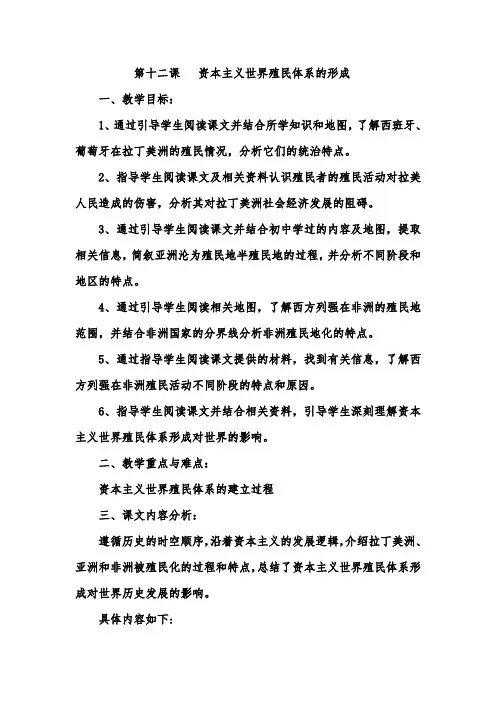 第十二课　资本主义世界殖民体系的形成

一、教学目标：

1、通过引导学生阅读课文并结合所学知识和地图，了解西班牙、葡萄牙在拉丁美洲的殖民情况，分析它们的统治特点。

2、指导学生阅读课文及相关资料认识殖民者的殖民活动对拉美人民造成的伤害，分析其对拉丁美洲社会经济发展的阻碍。

3、通过引导学生阅读课文并结合初中学过的内容及地图，提取相关信息，简叙亚洲沦为殖民地半殖民地的过程，并分析不同阶段和地区的特点。

4、通过引导学生阅读相关地图，了解西方列强在非洲的殖民地范围，并结合非洲国家的分界线分析非洲殖民地化的特点。

5、通过指导学生阅读课文提供的材料，找到有关信息，了解西方列强在非洲殖民活动不同阶段的特点和原因。

6、指导学生阅读课文并结合相关资料，引导学生深刻理解资本主义世界殖民体系形成对世界的影响。

二、教学重点与难点：

资本主义世界殖民体系的建立过程

三、课文内容分析：

遵循历史的时空顺序，沿着资本主义的发展逻辑，介绍拉丁美洲、亚洲和非洲被殖民化的过程和特点，总结了资本主义世界殖民体系形成对世界历史发展的影响。

具体内容如下：